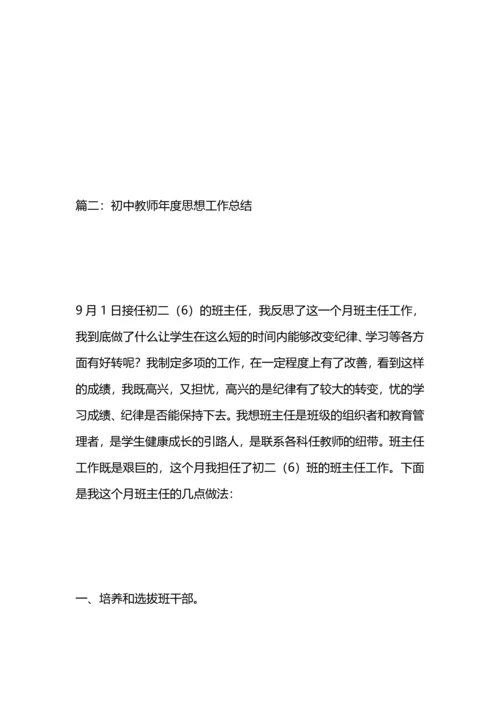 篇二：初中教师年度思想工作总结

9 月 1 日接任初二（6）的班主任，我反思了这一个月班主任工作，我到底做了什么让学生在这么短的时间内能够改变纪律、学习等各方面有好转呢？我制定多项的工作，在一定程度上有了改善，看到这样的成绩，我既高兴，又担忧，高兴的是纪律有了较大的转变，忧的学习成绩、纪律是否能保持下去。我想班主任是班级的组织者和教育管理者，是学生健康成长的引路人，是联系各科任教师的纽带。班主任工作既是艰巨的，这个月我担任了初二（6）班的班主任工作。下面是我这个月班主任的几点做法：

一、培养和选拔班干部。